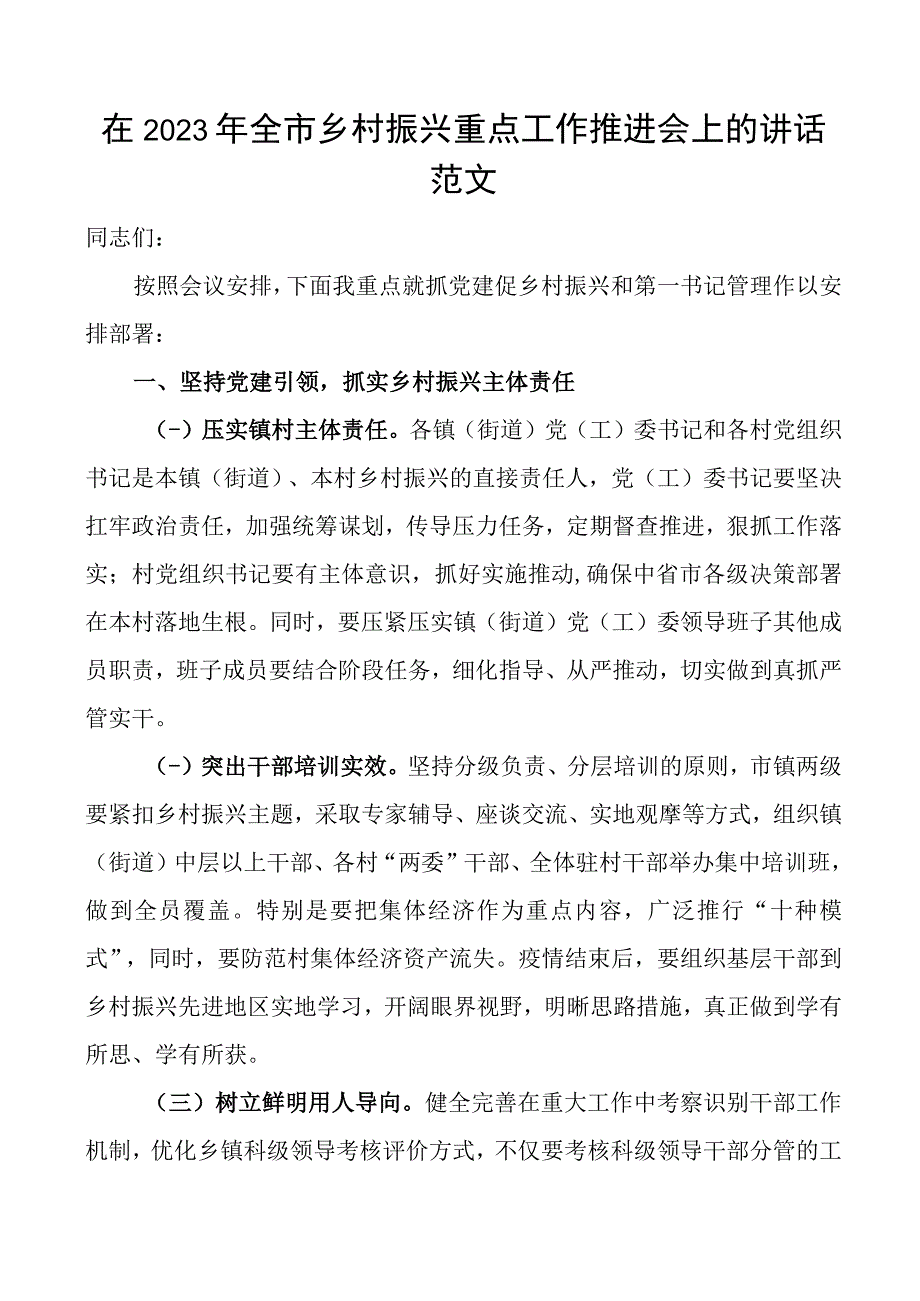 在2023年全市乡村振兴重点工作推进会上的讲话范文

同志们：

按照会议安排，下面我重点就抓党建促乡村振兴和第一书记管理作以安排部署：

一、坚持党建引领，抓实乡村振兴主体责任

（-）压实镇村主体责任。各镇（街道）党（工）委书记和各村党组织书记是本镇（街道）、本村乡村振兴的直接责任人，党（工）委书记要坚决扛牢政治责任，加强统筹谋划，传导压力任务，定期督查推进，狠抓工作落实；村党组织书记要有主体意识，抓好实施推动,确保中省市各级决策部署在本村落地生根。同时，要压紧压实镇（街道）党（工）委领导班子其他成员职责，班子成员要结合阶段任务，细化指导、从严推动，切实做到真抓严管实干。

（-）突出干部培训实效。坚持分级负责、分层培训的原则，市镇两级要紧扣乡村振兴主题，采取专家辅导、座谈交流、实地观摩等方式，组织镇（街道）中层以上干部、各村“两委”干部、全体驻村干部举办集中培训班，做到全员覆盖。特别是要把集体经济作为重点内容，广泛推行“十种模式”，同时，要防范村集体经济资产流失。疫情结束后，要组织基层干部到乡村振兴先进地区实地学习，开阔眼界视野，明晰思路措施，真正做到学有所思、学有所获。

（三）树立鲜明用人导向。健全完善在重大工作中考察识别干部工作机制，优化乡镇科级领导考核评价方式，不仅要考核科级领导干部分管的工